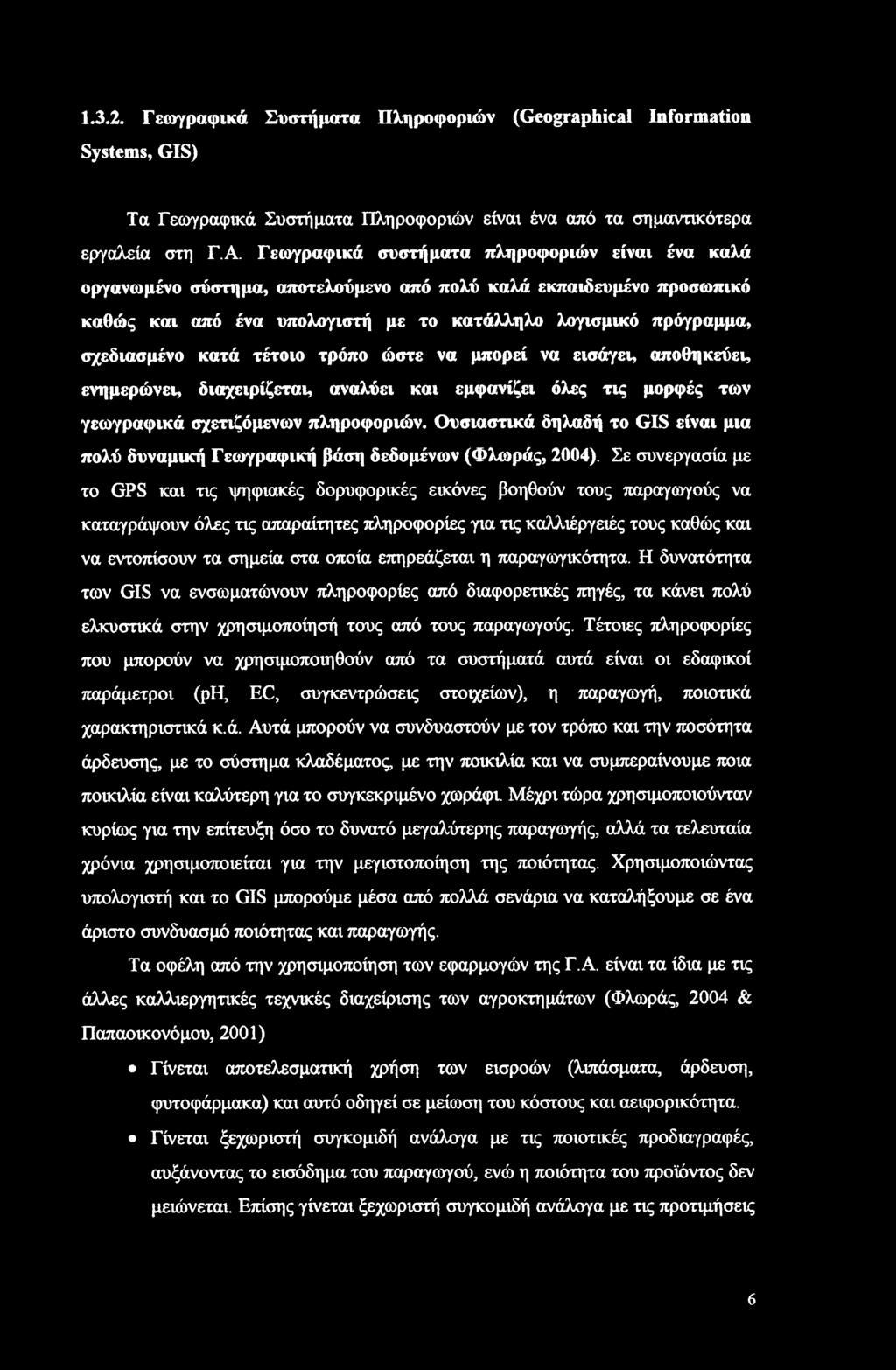 1.3.2. Γεωγραφικά Συστήματα Πληροφοριών (Geographical Information Systems, GIS)

Τα Γεωγραφικά Συστήματα Πληροφοριών είναι ένα από τα σημαντικότερα εργαλεία στη Γ.Α. Γεωγραφικά συστήματα πληροφοριών είναι ένα καλά οργανωμένο σύστημα, αποτελούμενο από πολύ καλά εκπαιδευμένο προσωπικό καθώς και από ένα υπολογιστή με το κατάλληλο λογισμικό πρόγραμμα, σχεδιασμένο κατά τέτοιο τρόπο ώστε να μπορεί να εισάγει, αποθηκεύει, ενημερώνει, διαχειρίζεται, αναλύει και εμφανίζει όλες τις μορφές των γεωγραφικά σχετιζόμενων πληροφοριών. Ουσιαστικά δηλαδή το GIS είναι μια πολύ δυναμική Γεωγραφική βάση δεδομένων (Φλωράς, 2004). Σε συνεργασία με το GPS και τις ψηφιακές δορυφορικές εικόνες βοηθούν τους παραγωγούς να καταγράψουν όλες τις απαραίτητες πληροφορίες για τις καλλιέργειές τους καθώς και να εντοπίσουν τα σημεία στα οποία επηρεάζεται η παραγωγικότητα. Η δυνατότητα των GIS να ενσωματώνουν πληροφορίες από διαφορετικές πηγές, τα κάνει πολύ ελκυστικά στην χρησιμοποίησή τους από τους παραγωγούς. Τέτοιες πληροφορίες που μπορούν να χρησιμοποιηθούν από τα συστήματά αυτά είναι οι εδαφικοί παράμετροι (pH, EC, συγκεντρώσεις στοιχείων), η παραγωγή, ποιοτικά χαρακτηριστικά κ.ά. Αυτά μπορούν να συνδυαστούν με τον τρόπο και την ποσότητα άρδευσης, με το σύστημα κλαδέματος, με την ποικιλία και να συμπεραίνουμε ποια ποικιλία είναι καλύτερη για το συγκεκριμένο χωράφι. Μέχρι τώρα χρησιμοποιούνταν κυρίως για την επίτευξη όσο το δυνατό μεγαλύτερης παραγωγής, αλλά τα τελευταία χρόνια χρησιμοποιείται για την μεγιστοποίηση της ποιότητας. Χρησιμοποιώντας υπολογιστή και το GIS μπορούμε μέσα από πολλά σενάρια να καταλήξουμε σε ένα άριστο συνδυασμό ποιότητας και παραγωγής.

Τα οφέλη από την χρησιμοποίηση των εφαρμογών της Γ.Α. είναι τα ίδια με τις άλλες καλλιεργητικές τεχνικές διαχείρισης των αγροκτημάτων (Φλωράς, 2004 & Παπαοικονόμου, 2001)

• Γίνεται αποτελεσματική χρήση των εισροών (λιπάσματα, άρδευση, φυτοφάρμακα) και αυτό οδηγεί σε μείωση του κόστους και αειφορικότητα.

• Γίνεται ξεχωριστή συγκομιδή ανάλογα με τις ποιοτικές προδιαγραφές, αυξάνοντας το εισόδημα του παραγωγού, ενώ η ποιότητα του προϊόντος δεν μειώνεται. Επίσης γίνεται ξεχωριστή συγκομιδή ανάλογα με τις προτιμήσεις

6